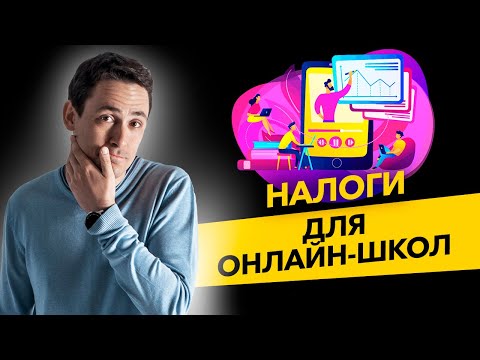 НАЛОГИ
ДЛЯ
ОНЛАЙН-ШКОЛ